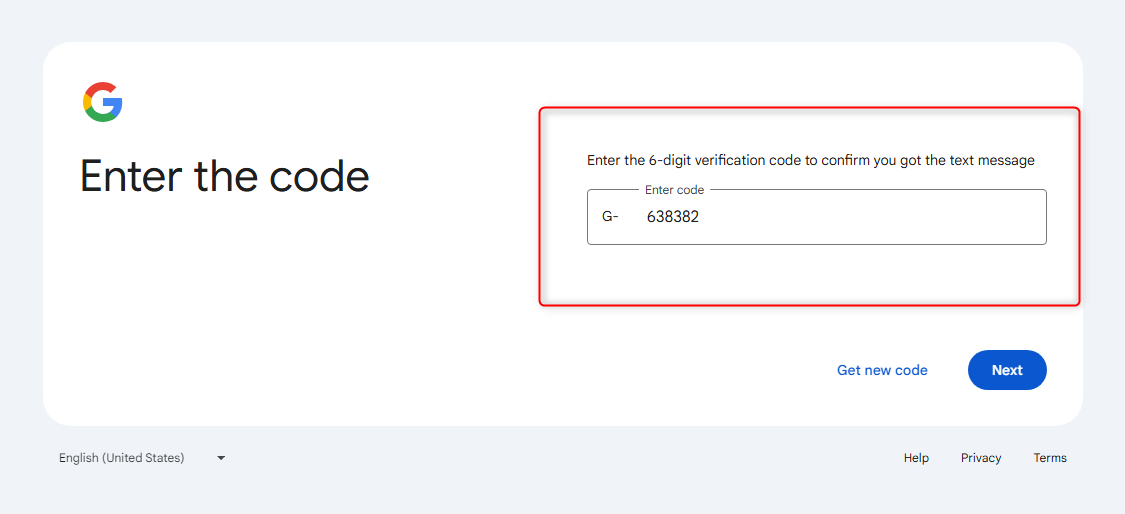 Enter the code

Enter the 6-digit verification code to confirm you got the text message

Enter code

G- 638382

Get new code

Next

English (United States)

Help Privacy Terms